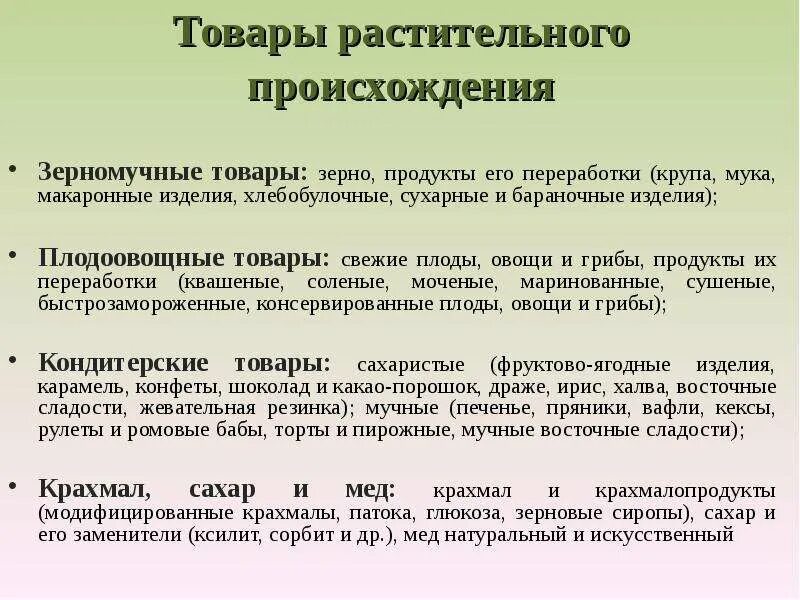 Товары растительного происхождения

• Зерномучные товары: зерно, продукты его переработки (крупа, мука, макаронные изделия, хлебобулочные, сухарные и бараночные изделия);

• Плодоовощные товары: свежие плоды, овощи и грибы, продукты их переработки (квашеные, соленые, моченые, маринованные, сушеные, быстрозамороженные, консервированные плоды, овощи и грибы);

• Кондитерские товары: сахаристые (фруктово-ягодные изделия, карамель, конфеты, шоколад и какао-порошок, драже, ирис, халва, восточные сладости, жевательная резинка); мучные (печенье, пряники, вафли, кексы, рулеты и ромовые бабы, торты и пирожные, мучные восточные сладости);

• Крахмал, сахар и мед: крахмал и крахмалопродукты (модифицированные крахмалы, патока, глюкоза, зерновые сиропы), сахар и его заменители (ксилит, сорбит и др.), мед натуральный и искусственный